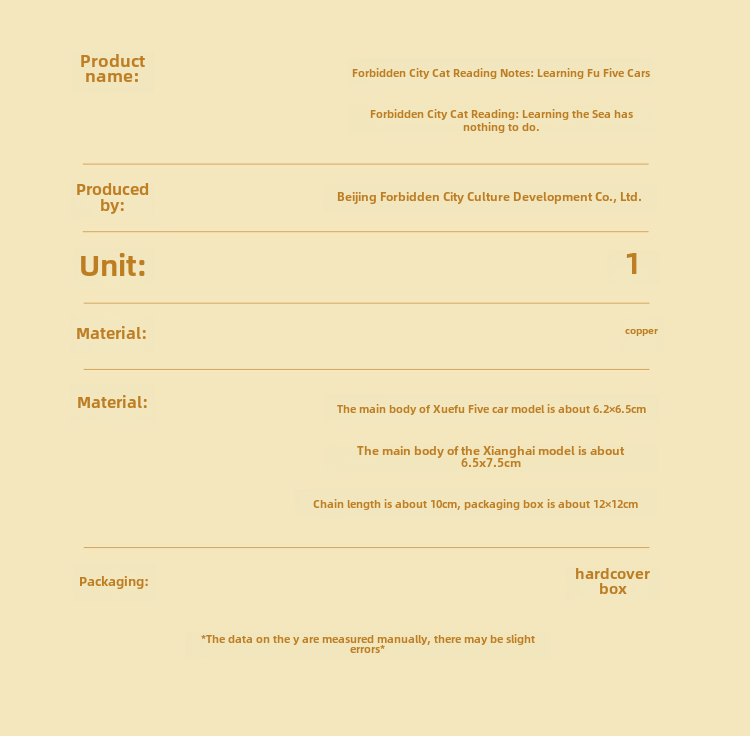 Product name:

Forbidden City Cat Reading Notes: Learning Fu Five Cars

Forbidden City Cat Reading: Learning the Sea has nothing to do.

Produced by:

Beijing Forbidden City Culture Development Co., Ltd.

Unit:

1

Material:

copper

Material:

The main body of Xuefu Five car model is about 6.2×6.5cm

The main body of the Xianghai model is about 6.5x7.5cm

Chain length is about 10cm, packaging box is about 12×12cm

Packaging:

hardcover box

*The data on the y are measured manually, there may be slight errors*